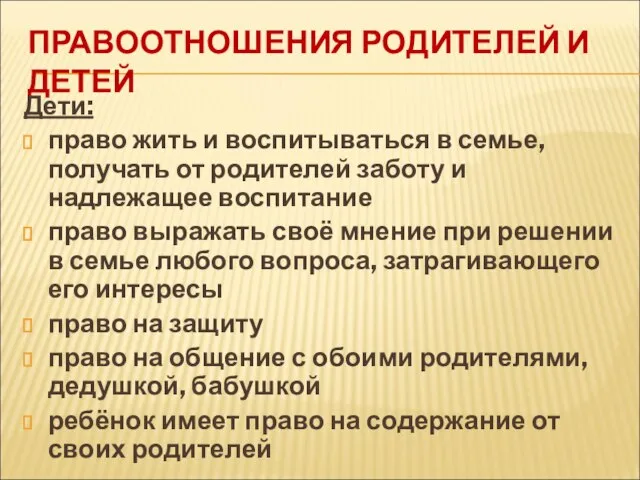 ПРАВООТНОШЕНИЯ РОДИТЕЛЕЙ И ДЕТЕЙ

Дети:

право жить и воспитываться в семье, получать от родителей заботу и надлежащее воспитание

право выражать своё мнение при решении в семье любого вопроса, затрагивающего его интересы

право на защиту

право на общение с обоими родителями, дедушкой, бабушкой

ребёнок имеет право на содержание от своих родителей